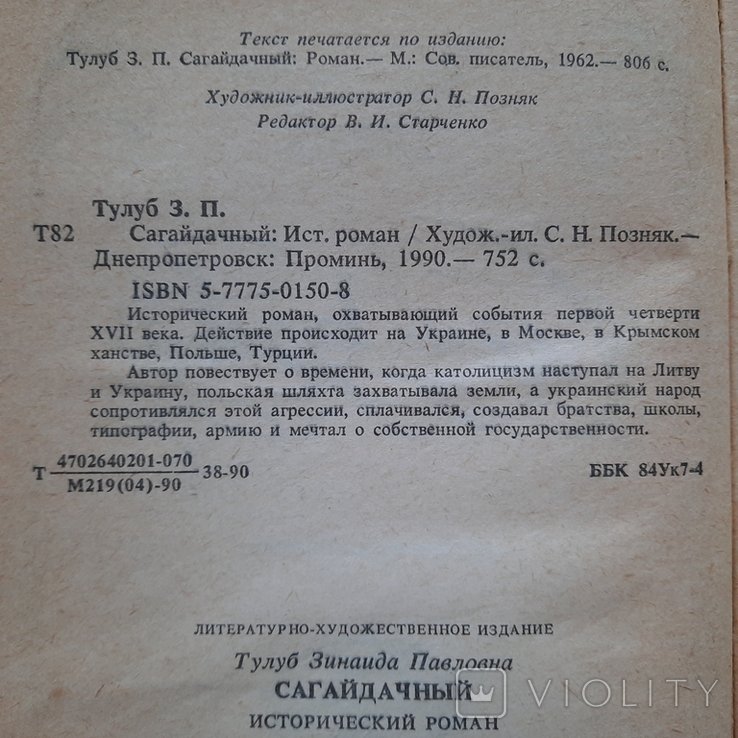 Текст печатается по изданию:
Тулуб З. П. Сагайдачный: Роман.— М.: Сов. писатель, 1962.— 806 с.

Художник-иллюстратор С. Н. Позняк
Редактор В. И. Старченко

Тулуб З. П.

Т82 Сагайдачный: Ист. роман / Худож.-ил. С. Н. Позняк.— Днепропетровск: Проминь, 1990.— 752 с.

ISBN 5-7775-0150-8

Исторический роман, охватывающий события первой четверти XVII века. Действие происходит на Украине, в Москве, в Крымском ханстве, Польше, Турции.

Автор повествует о времени, когда католицизм наступал на Литву и Украину, польская шляхта захватывала земли, а украинский народ сопротивлялся этой агрессии, сплачивался, создавал братства, школы, типографии, армию и мечтал о собственной государственности.

Т $\frac{4702640201-070}{М219(04)-90}$ 38-90

ББК 84Ук7-4

ЛИТЕРАТУРНО-ХУДОЖЕСТВЕННОЕ ИЗДАНИЕ

Тулуб Зинаида Павловна

САГАЙДАЧНЫЙ

ИСТОРИЧЕСКИЙ РОМАН

VIOLITY